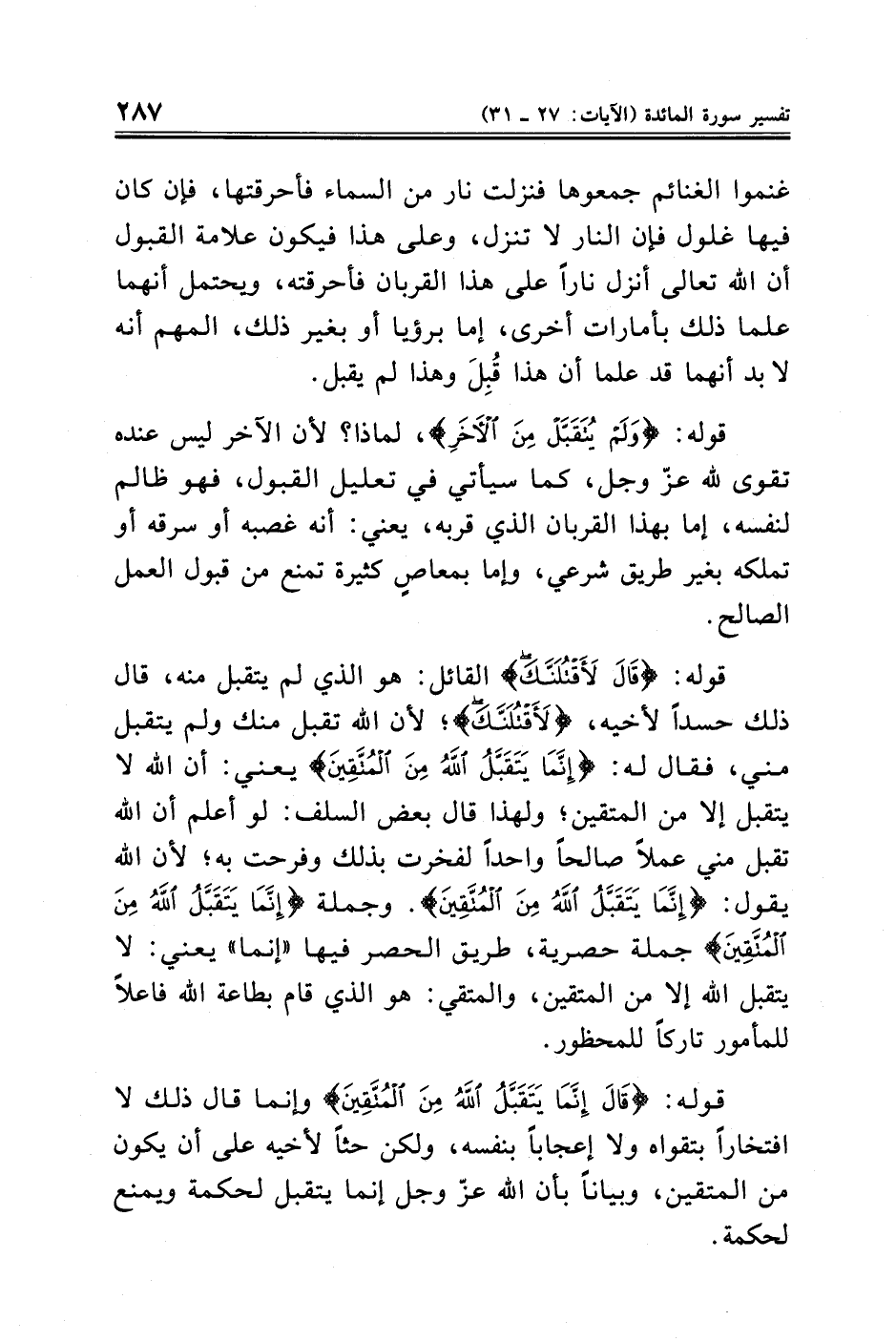 تفسير سورة المائدة (الآيات: ٢٧ ـ ٣١)

٢٨٧

غنموا الغنائم جمعوها فنزلت نار من السماء فأحرقتها، فإن كان فيها غلول فإن النار لا تنزل، وعلى هذا فيكون علامة القبول أن الله تعالى أنزل ناراً على هذا القربان فأحرقته، ويحتمل أنهما علما ذلك بأمارات أخرى، إما برؤيا أو بغير ذلك، المهم أنه لا بد أنهما قد علما أن هذا قُبِلَ وهذا لم يقبل.

قوله: ﴿وَلَمْ يُتَقَبَّلْ مِنَ ٱلْآخَرِ﴾، لماذا؟ لأن الآخر ليس عنده تقوى لله عزّ وجل، كما سيأتي في تعليل القبول، فهو ظالم لنفسه، إما بهذا القربان الذي قربه، يعني: أنه غصبه أو سرقه أو تملكه بغير طريق شرعي، وإما بمعاصٍ كثيرة تمنع من قبول العمل الصالح.

قوله: ﴿قَالَ لَأَقْتُلَنَّكَ﴾ القائل: هو الذي لم يتقبل منه، قال ذلك حسداً لأخيه، ﴿لَأَقْتُلَنَّكَ﴾؛ لأن الله تقبل منك ولم يتقبل مني، فقال له: ﴿إِنَّمَا يَتَقَبَّلُ ٱللَّهُ مِنَ ٱلْمُتَّقِينَ﴾ يعني: أن الله لا يتقبل إلا من المتقين؛ ولهذا قال بعض السلف: لو أعلم أن الله تقبل مني عملاً صالحاً واحداً لفخرت بذلك وفرحت به؛ لأن الله يقول: ﴿إِنَّمَا يَتَقَبَّلُ ٱللَّهُ مِنَ ٱلْمُتَّقِينَ﴾. وجملة ﴿إِنَّمَا يَتَقَبَّلُ ٱللَّهُ مِنَ ٱلْمُتَّقِينَ﴾ جملة حصرية، طريق الحصر فيها «إنما» يعني: لا يتقبل الله إلا من المتقين، والمتقي: هو الذي قام بطاعة الله فاعلاً للمأمور تاركاً للمحظور.

قوله: ﴿قَالَ إِنَّمَا يَتَقَبَّلُ ٱللَّهُ مِنَ ٱلْمُتَّقِينَ﴾ وإنما قال ذلك لا افتخاراً بتقواه ولا إعجاباً بنفسه، ولكن حثاً لأخيه على أن يكون من المتقين، وبياناً بأن الله عزّ وجل إنما يتقبل لحكمة ويمنع لحكمة.